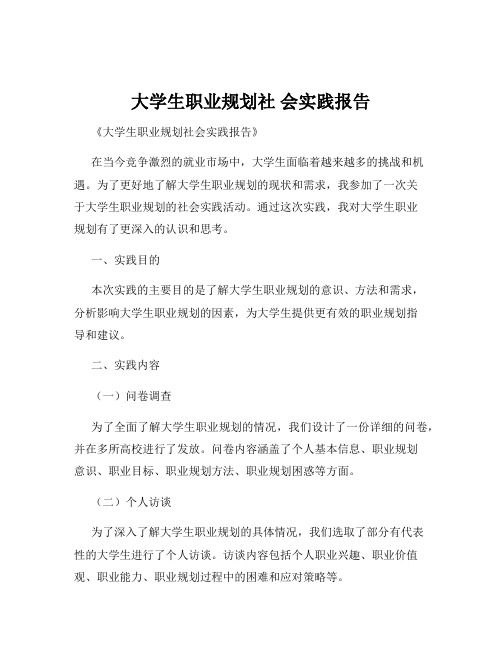 大学生职业规划社 会实践报告

《大学生职业规划社会实践报告》

在当今竞争激烈的就业市场中，大学生面临着越来越多的挑战和机遇。为了更好地了解大学生职业规划的现状和需求，我参加了一次关于大学生职业规划的社会实践活动。通过这次实践，我对大学生职业规划有了更深入的认识和思考。

一、实践目的

本次实践的主要目的是了解大学生职业规划的意识、方法和需求，分析影响大学生职业规划的因素，为大学生提供更有效的职业规划指导和建议。

二、实践内容

（一）问卷调查

为了全面了解大学生职业规划的情况，我们设计了一份详细的问卷，并在多所高校进行了发放。问卷内容涵盖了个人基本信息、职业规划意识、职业目标、职业规划方法、职业规划困惑等方面。

（二）个人访谈

为了深入了解大学生职业规划的具体情况，我们选取了部分有代表性的大学生进行了个人访谈。访谈内容包括个人职业兴趣、职业价值观、职业能力、职业规划过程中的困难和应对策略等。